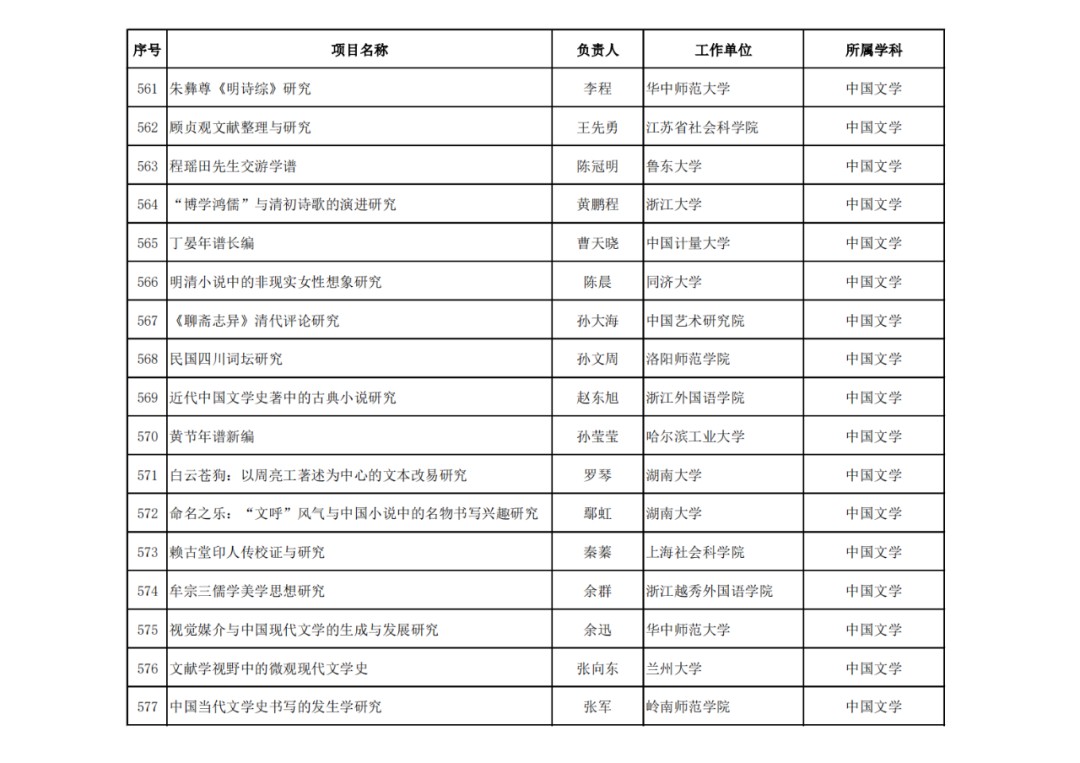 | 序号 | 项目名称 | 负责人 | 工作单位 | 所属学科 |
|---|---|---|---|---|
| 561 | 朱彝尊《明诗综》研究 | 李程 | 华中师范大学 | 中国文学 |
| 562 | 顾贞观文献整理与研究 | 王先勇 | 江苏省社会科学院 | 中国文学 |
| 563 | 程瑶田先生交游学谱 | 陈冠明 | 鲁东大学 | 中国文学 |
| 564 | “博学鸿儒”与清初诗歌的演进研究 | 黄鹏程 | 浙江大学 | 中国文学 |
| 565 | 丁晏年谱长编 | 曹天晓 | 中国计量大学 | 中国文学 |
| 566 | 明清小说中的非现实女性想象研究 | 陈晨 | 同济大学 | 中国文学 |
| 567 | 《聊斋志异》清代评论研究 | 孙大海 | 中国艺术研究院 | 中国文学 |
| 568 | 民国四川词坛研究 | 孙文周 | 洛阳师范学院 | 中国文学 |
| 569 | 近代中国文学史著中的古典小说研究 | 赵东旭 | 浙江外国语学院 | 中国文学 |
| 570 | 黄节年谱新编 | 孙莹莹 | 哈尔滨工业大学 | 中国文学 |
| 571 | 白云苍狗：以周亮工著述为中心的文本改易研究 | 罗琴 | 湖南大学 | 中国文学 |
| 572 | 命名之乐：“文呼”风气与中国小说中的名物书写兴趣研究 | 鄢虹 | 湖南大学 | 中国文学 |
| 573 | 赖古堂印人传校证与研究 | 秦蓁 | 上海社会科学院 | 中国文学 |
| 574 | 牟宗三儒学美学思想研究 | 余群 | 浙江越秀外国语学院 | 中国文学 |
| 575 | 视觉媒介与中国现代文学的生成与发展研究 | 余迅 | 华中师范大学 | 中国文学 |
| 576 | 文献学视野中的微观现代文学史 | 张向东 | 兰州大学 | 中国文学 |
| 577 | 中国当代文学史书写的发生学研究 | 张军 | 岭南师范学院 | 中国文学 |